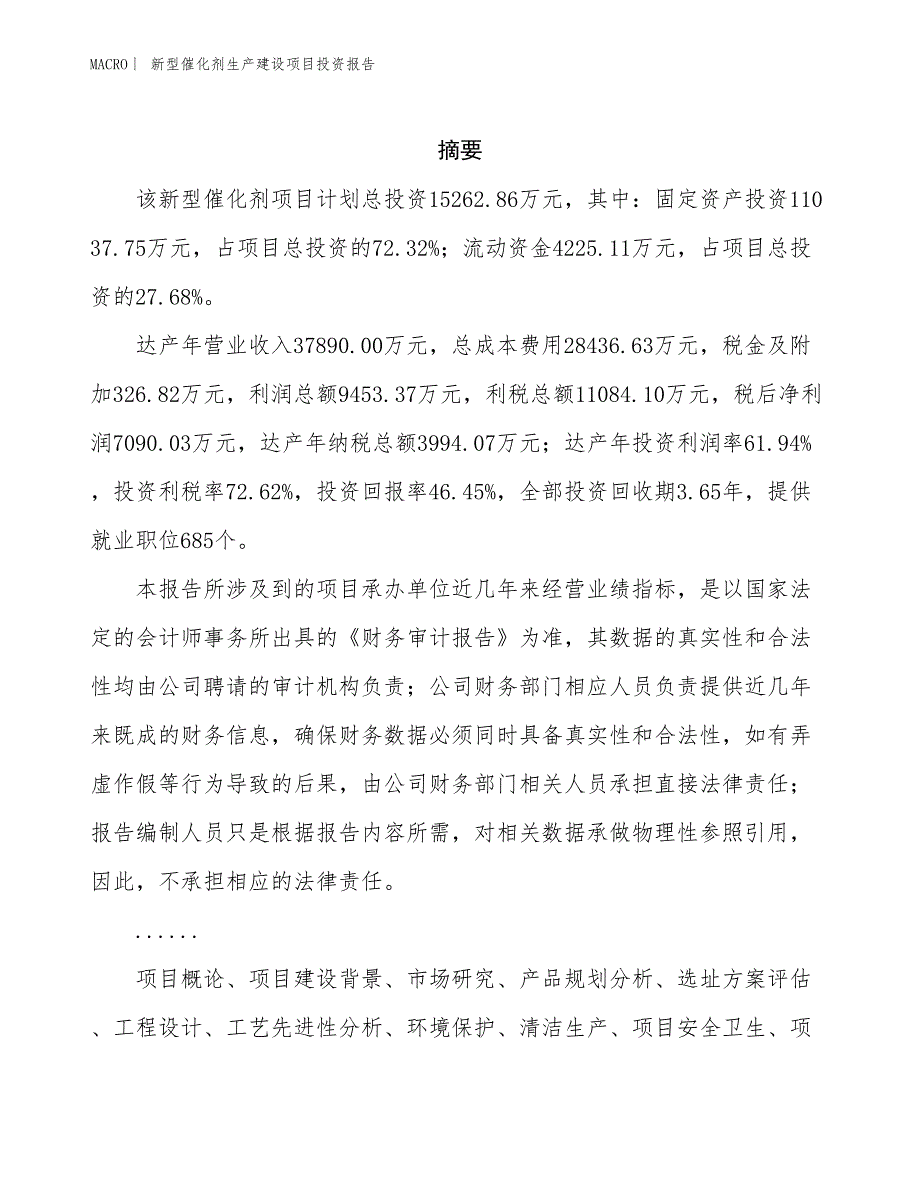 MACRO｜ 新型催化剂生产建设项目投资报告

摘要

该新型催化剂项目计划总投资15262.86万元，其中：固定资产投资11037.75万元，占项目总投资的72.32%；流动资金4225.11万元，占项目总投资的27.68%。

达产年营业收入37890.00万元，总成本费用28436.63万元，税金及附加326.82万元，利润总额9453.37万元，利税总额11084.10万元，税后净利润7090.03万元，达产年纳税总额3994.07万元；达产年投资利润率61.94%，投资利税率72.62%，投资回报率46.45%，全部投资回收期3.65年，提供就业职位685个。

本报告所涉及到的项目承办单位近几年来经营业绩指标，是以国家法定的会计师事务所出具的《财务审计报告》为准，其数据的真实性和合法性均由公司聘请的审计机构负责；公司财务部门相应人员负责提供近几年来既成的财务信息，确保财务数据必须同时具备真实性和合法性，如有弄虚作假等行为导致的后果，由公司财务部门相关人员承担直接法律责任；报告编制人员只是根据报告内容所需，对相关数据承做物理性参照引用，因此，不承担相应的法律责任。

......

项目概论、项目建设背景、市场研究、产品规划分析、选址方案评估、工程设计、工艺先进性分析、环境保护、清洁生产、项目安全卫生、项